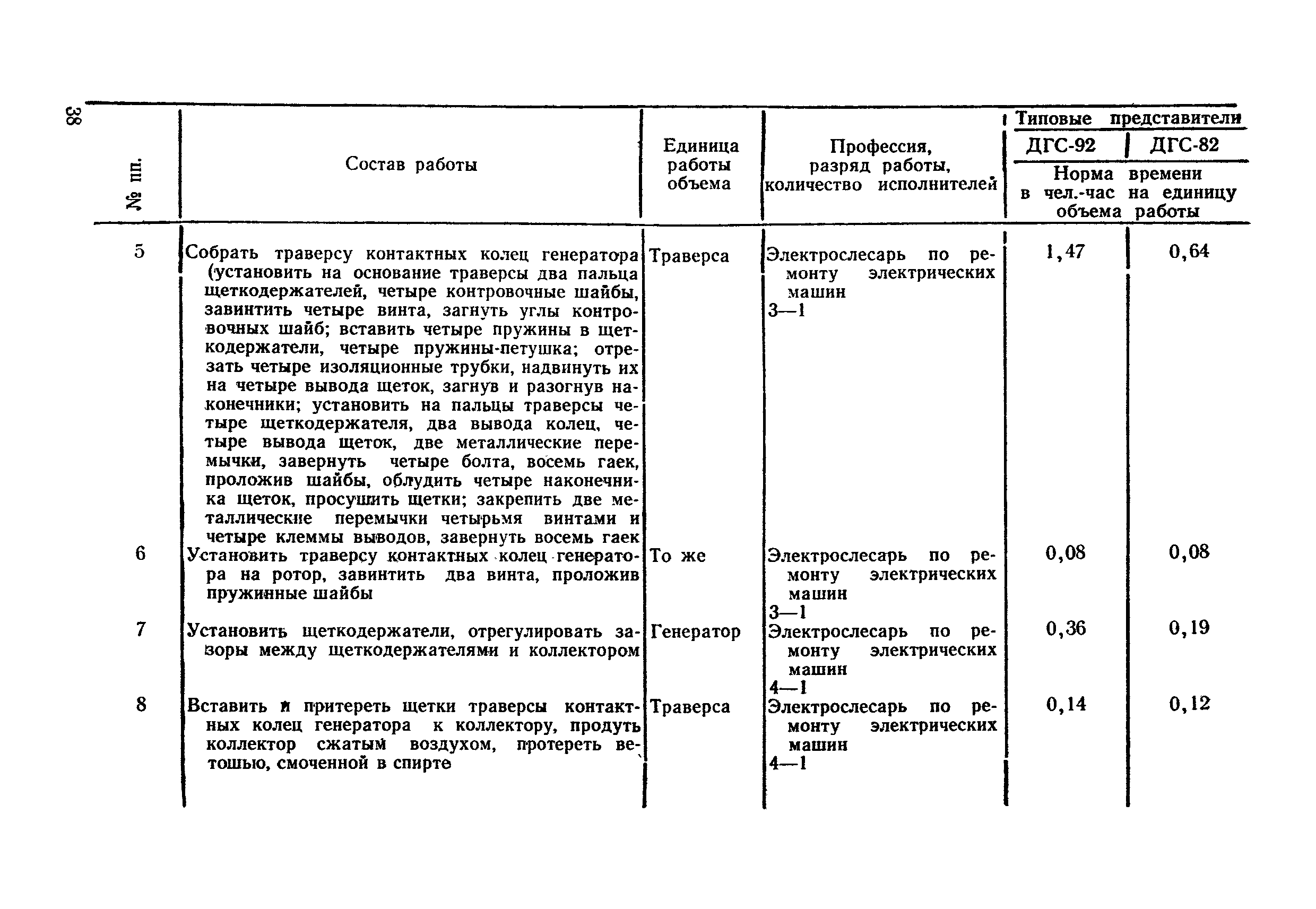 38

| № пп. | Состав работы | Единица работы объема | Профессия, разряд работы, количество исполнителей | Типовые представители ДГС-92 Норма времени в чел.-час на единицу объема работы | Типовые представители ДГС-82 Норма времени в чел.-час на единицу объема работы |
|---|---|---|---|---|---|
| 5 | Собрать траверсу контактных колец генератора (установить на основание траверсы два пальца щеткодержателей, четыре контровочные шайбы, завинтить четыре винта, загнуть углы контровочных шайб; вставить четыре пружины в щеткодержатели, четыре пружины-петушка; отрезать четыре изоляционные трубки, надвинуть их на четыре вывода щеток, загнув и разогнув наконечники; установить на пальцы траверсы четыре щеткодержателя, два вывода колец, четыре вывода щеток, две металлические перемычки, завернуть четыре болта, восемь гаек, проложив шайбы, облудить четыре наконечника щеток, просушить щетки; закрепить две металлические перемычки четырьмя винтами и четыре клеммы выводов, завернуть восемь гаек | Траверса | Электрослесарь по ремонту электрических машин 3—1 | 1,47 | 0,64 |
| 6 | Установить траверсу контактных колец генератора на ротор, завинтить два винта, проложив пружинные шайбы | То же | Электрослесарь по ремонту электрических машин 3—1 | 0,08 | 0,08 |
| 7 | Установить щеткодержатели, отрегулировать зазоры между щеткодержателями и коллектором | Генератор | Электрослесарь по ремонту электрических машин 4—1 | 0,36 | 0,19 |
| 8 | Вставить и притереть щетки траверсы контактных колец генератора к коллектору, продуть коллектор сжатым воздухом, протереть ветошью, смоченной в спирте | Траверса | Электрослесарь по ремонту электрических машин 4—1 | 0,14 | 0,12 |